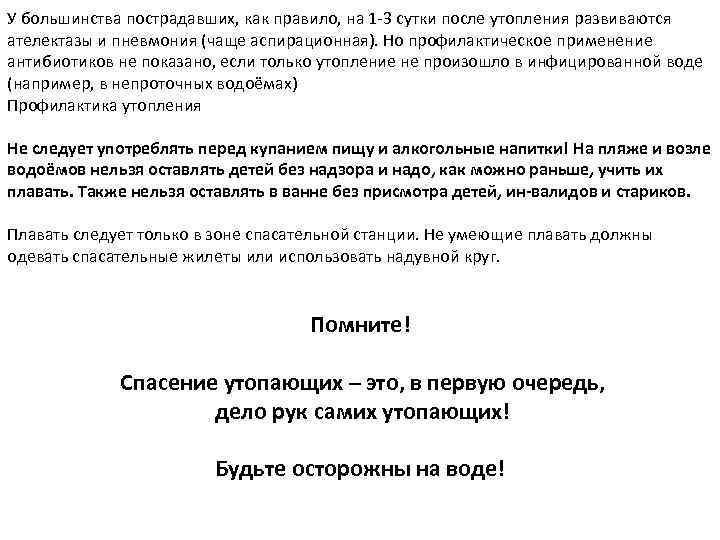 У большинства пострадавших, как правило, на 1-3 сутки после утопления развиваются ателектазы и пневмония (чаще аспирационная). Но профилактическое применение антибиотиков не показано, если только утопление не произошло в инфицированной воде (например, в непроточных водоёмах)
Профилактика утопления

Не следует употреблять перед купанием пищу и алкогольные напитки! На пляже и возле водоёмов нельзя оставлять детей без надзора и надо, как можно раньше, учить их плавать. Также нельзя оставлять в ванне без присмотра детей, ин-валидов и стариков.

Плавать следует только в зоне спасательной станции. Не умеющие плавать должны одевать спасательные жилеты или использовать надувной круг.

Помните!

Спасение утопающих – это, в первую очередь, дело рук самих утопающих!

Будьте осторожны на воде!